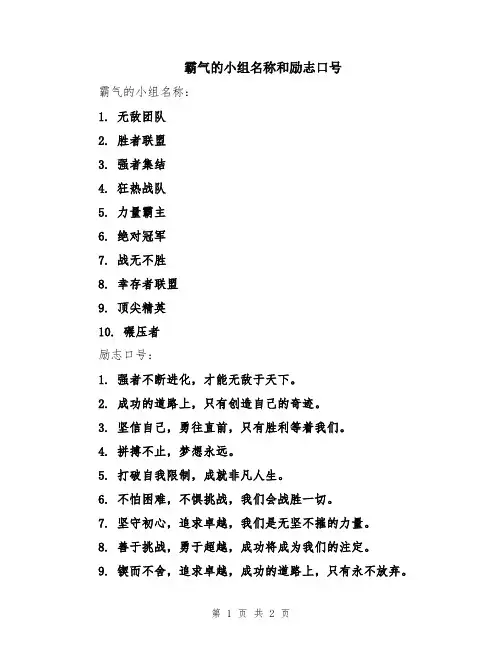 霸气的小组名称和励志口号

霸气的小组名称：

1. 无敌团队

2. 胜者联盟

3. 强者集结

4. 狂热战队

5. 力量霸主

6. 绝对冠军

7. 战无不胜

8. 幸存者联盟

9. 顶尖精英

10. 碾压者

励志口号：

1. 强者不断进化，才能无敌于天下。

2. 成功的道路上，只有创造自己的奇迹。

3. 坚信自己，勇往直前，只有胜利等着我们。

4. 拼搏不止，梦想永远。

5. 打破自我限制，成就非凡人生。

6. 不怕困难，不惧挑战，我们会战胜一切。

7. 坚守初心，追求卓越，我们是无坚不摧的力量。

8. 善于挑战，勇于超越，成功将成为我们的注定。

9. 锲而不舍，追求卓越，成功的道路上，只有永不放弃。

第 1 页 共 2 页